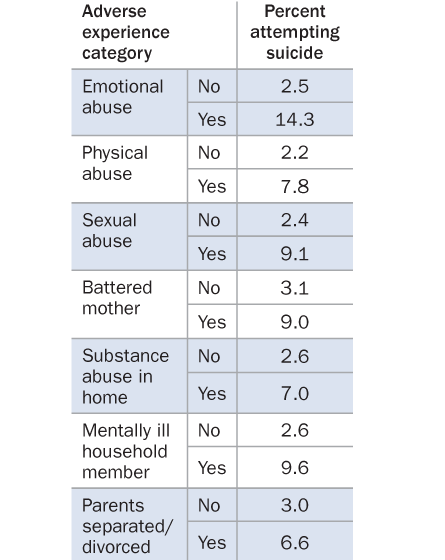 | Adverse experience category | | Percent attempting suicide |
|---|---|---|
| Emotional abuse | No | 2.5 |
| | Yes | 14.3 |
| Physical abuse | No | 2.2 |
| | Yes | 7.8 |
| Sexual abuse | No | 2.4 |
| | Yes | 9.1 |
| Battered mother | No | 3.1 |
| | Yes | 9.0 |
| Substance abuse in home | No | 2.6 |
| | Yes | 7.0 |
| Mentally ill household member | No | 2.6 |
| | Yes | 9.6 |
| Parents separated/ divorced | No | 3.0 |
| | Yes | 6.6 |